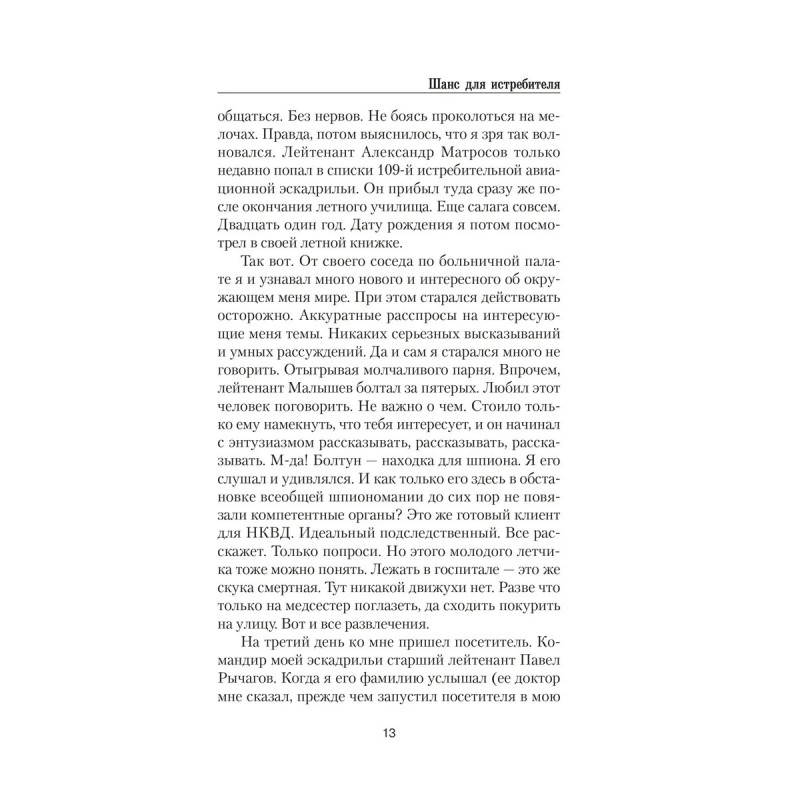 Шанс для истребителя

общаться. Без нервов. Не боясь проколоться на мелочах. Правда, потом выяснилось, что я зря так волновался. Лейтенант Александр Матросов только недавно попал в списки 109-й истребительной авиационной эскадрильи. Он прибыл туда сразу же после окончания летного училища. Еще салага совсем. Двадцать один год. Дату рождения я потом посмотрел в своей летной книжке.

Так вот. От своего соседа по больничной палате я и узнавал много нового и интересного об окружающем меня мире. При этом старался действовать осторожно. Аккуратные расспросы на интересующие меня темы. Никаких серьезных высказываний и умных рассуждений. Да и сам я старался много не говорить. Отыгрывая молчаливого парня. Впрочем, лейтенант Малышев болтал за пятерых. Любил этот человек поговорить. Не важно о чем. Стоило только ему намекнуть, что тебя интересует, и он начинал с энтузиазмом рассказывать, рассказывать, рассказывать. М-да! Болтун — находка для шпиона. Я его слушал и удивлялся. И как только его здесь в обстановке всеобщей шпиономании до сих пор не повязали компетентные органы? Это же готовый клиент для НКВД. Идеальный подследственный. Все расскажет. Только попроси. Но этого молодого летчика тоже можно понять. Лежать в госпитале — это же скука смертная. Тут никакой движухи нет. Разве что только на медсестер поглазеть, да сходить покурить на улицу. Вот и все развлечения.

На третий день ко мне пришел посетитель. Командир моей эскадрильи старший лейтенант Павел Рычагов. Когда я его фамилию услышал (ее доктор мне сказал, прежде чем запустил посетителя в мою

13